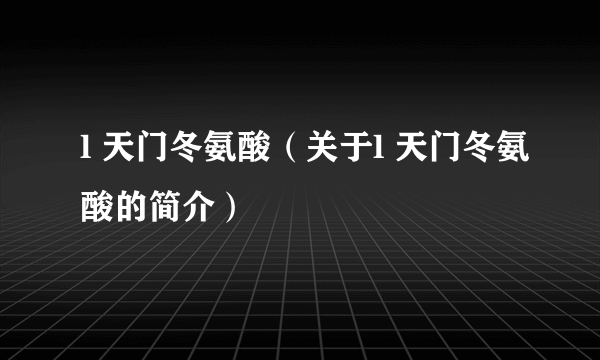 l 天门冬氨酸（关于l 天门冬氨酸的简介）